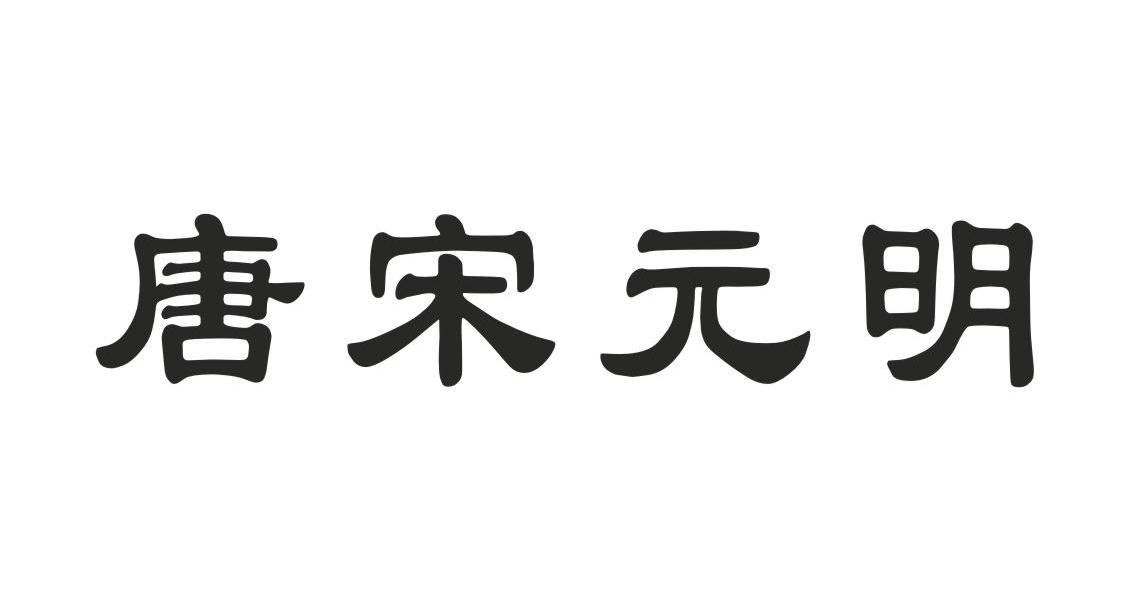 唐宋元明